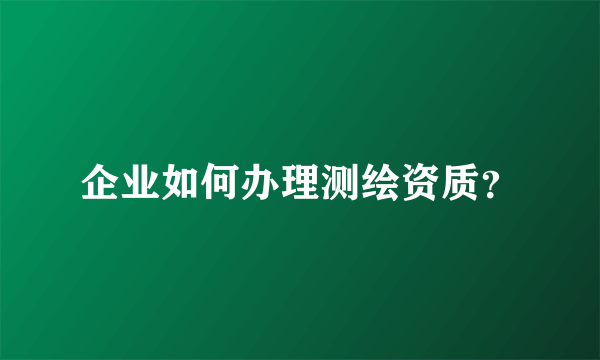 企业如何办理测绘资质?